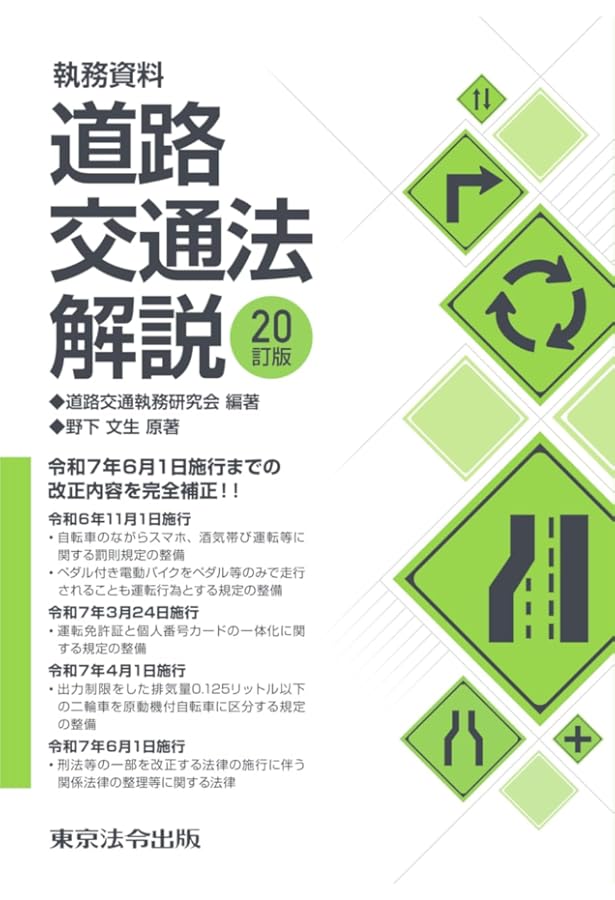 執務資料

道路交通法解説

20訂版

◆道路交通執務研究会 編著
◆野下 文生 原著

令和7年6月1日施行までの改正内容を完全補正!!

令和6年11月1日施行
・自転車のながらスマホ、酒気帯び運転等に関する罰則規定の整備
・ペダル付き電動バイクをペダル等のみで走行されることも運転行為とする規定の整備

令和7年3月24日施行
・運転免許証と個人番号カードの一体化に関する規定の整備

令和7年4月1日施行
・出力制限をした排気量0.125リットル以下の二輪車を原動機付自転車に区分する規定の整備

令和7年6月1日施行
・刑法等の一部を改正する法律の施行に伴う関係法律の整理等に関する法律

東京法令出版